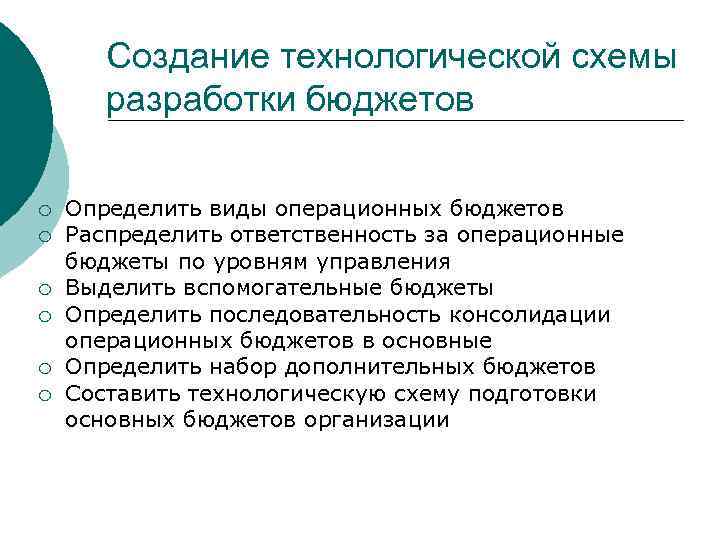 Создание технологической схемы разработки бюджетов

○ Определить виды операционных бюджетов
○ Распределить ответственность за операционные бюджеты по уровням управления
○ Выделить вспомогательные бюджеты
○ Определить последовательность консолидации операционных бюджетов в основные
○ Определить набор дополнительных бюджетов
○ Составить технологическую схему подготовки основных бюджетов организации